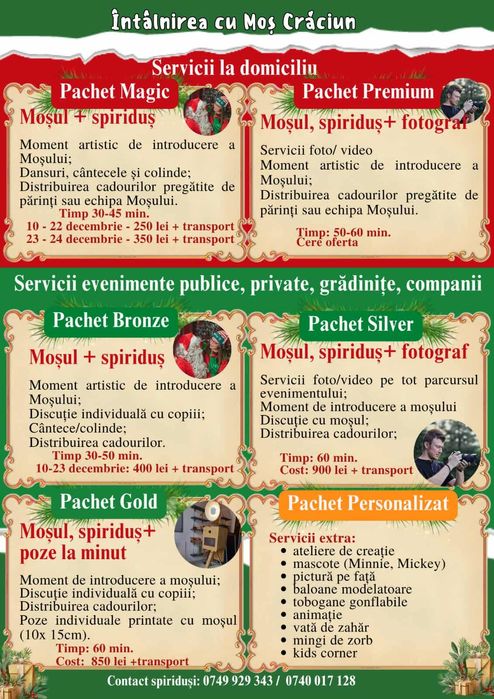 Întâlnirea cu Moș Crăciun

Servicii la domiciliu

Pachet Magic

Moșul + spiriduș

Moment artistic de introducere a Moșului;
Dansuri, cântecele și colinde;
Distribuirea cadourilor pregătite de părinți sau echipa Moșului.
Timp 30-45 min.
10 - 22 decembrie - 250 lei + transport
23 - 24 decembrie - 350 lei + transport

Pachet Premium

Moșul, spiriduș+ fotograf

Servicii foto/ video
Moment artistic de introducere a Moșului;
Distribuirea cadourilor pregătite de părinți sau echipa Moșului.

Timp: 50-60 min.
Cere oferta

Servicii evenimente publice, private, grădinițe, companii

Pachet Bronze

Moșul + spiriduș

Moment artistic de introducere a Moșului;
Discuție individuală cu copiii;
Cântece/colinde;
Distribuirea cadourilor.
Timp 30-50 min.
10-23 decembrie: 400 lei + transport

Pachet Silver

Moșul, spiriduș+ fotograf

Servicii foto/video pe tot parcursul evenimentului;
Moment de introducere a moșului
Discuție cu moșul;
Distribuirea cadourilor;

Timp: 60 min.
Cost: 900 lei + transport

Pachet Gold

Moșul, spiriduș+ poze la minut

Moment de introducere a moșului;
Discuție individuală cu copiii;
Distribuirea cadourilor;
Poze individuale printate cu moșul (10x 15cm).
Timp: 60 min.
Cost: 850 lei +transport

Pachet Personalizat

Servicii extra:
• ateliere de creație
• mascote (Minnie, Mickey)
• pictură pe față
• baloane modelatoare
• tobogane gonflabile
• animație
• vată de zahăr
• mingi de zorb
• kids corner

Contact spiriduși: 0749 929 343 / 0740 017 128